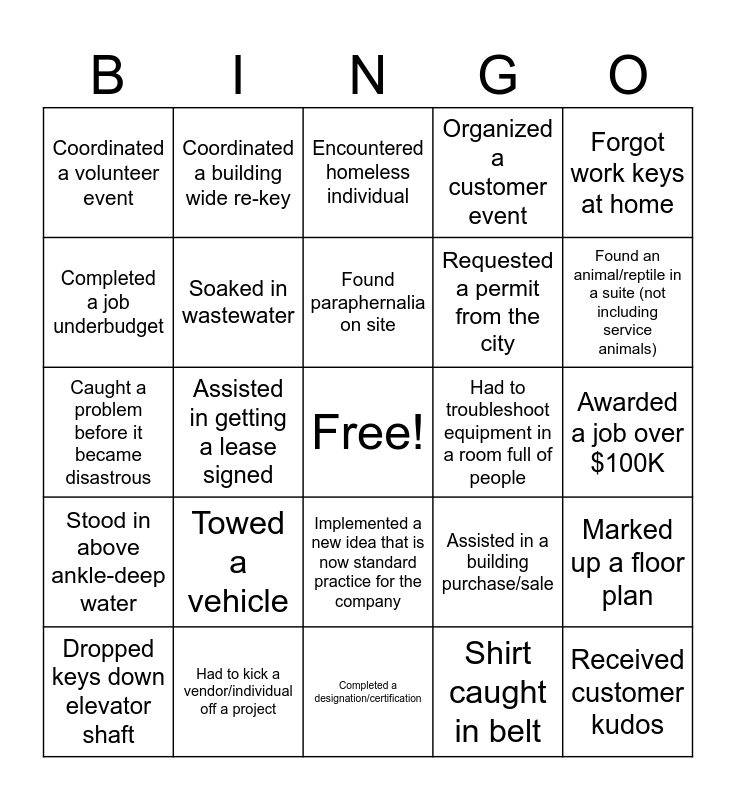 | B | I | N | G | O |
|---|---|---|---|---|
| Coordinated a volunteer event | Coordinated a building wide re-key | Encountered homeless individual | Organized a customer event | Forgot work keys at home |
| Completed a job underbudget | Soaked in wastewater | Found paraphernalia on site | Requested a permit from the city | Found an animal/reptile in a suite (not including service animals) |
| Caught a problem before it became disastrous | Assisted in getting a lease signed | Free! | Had to troubleshoot equipment in a room full of people | Awarded a job over $100K |
| Stood in above ankle-deep water | Towed a vehicle | Implemented a new idea that is now standard practice for the company | Assisted in a building purchase/sale | Marked up a floor plan |
| Dropped keys down elevator shaft | Had to kick a vendor/individual off a project | Completed a designation/certification | Shirt caught in belt | Received customer kudos |